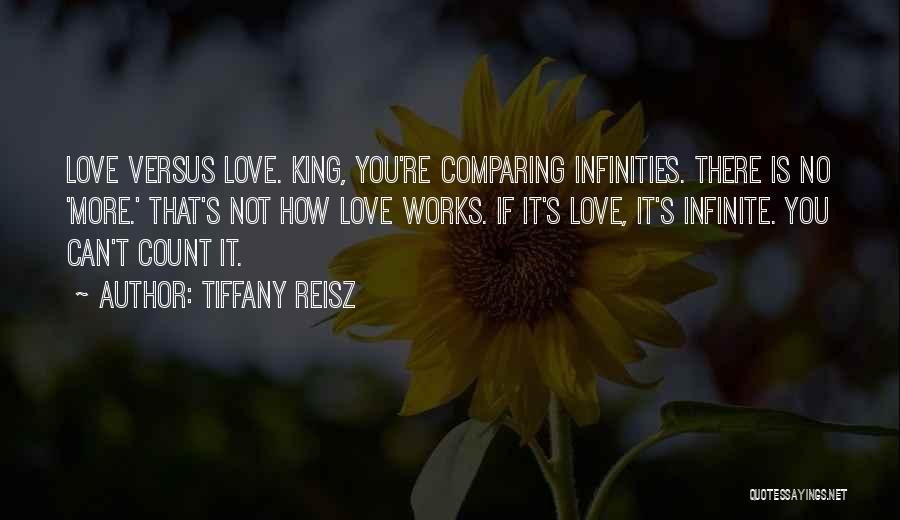 LOVE VERSUS LOVE. KING, YOU'RE COMPARING INFINITIES. THERE IS NO 'MORE.' THAT'S NOT HOW LOVE WORKS. IF IT'S LOVE, IT'S INFINITE. YOU CAN'T COUNT IT.

~ AUTHOR: TIFFANY REISZ

QUOTESSAYINGS.NET